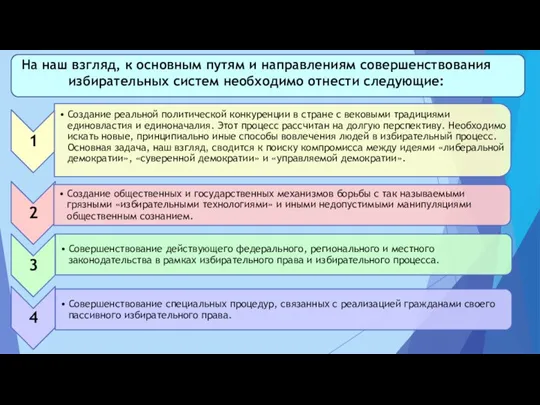 На наш взгляд, к основным путям и направлениям совершенствования избирательных систем необходимо отнести следующие:

1

• Создание реальной политической конкуренции в стране с вековыми традициями единовластия и единоначалия. Этот процесс рассчитан на долгую перспективу. Необходимо искать новые, принципиально иные способы вовлечения людей в избирательный процесс. Основная задача, наш взгляд, сводится к поиску компромисса между идеями «либеральной демократии», «суверенной демократии» и «управляемой демократии».

2

• Создание общественных и государственных механизмов борьбы с так называемыми грязными «избирательными технологиями» и иными недопустимыми манипуляциями общественным сознанием.

3

• Совершенствование действующего федерального, регионального и местного законодательства в рамках избирательного права и избирательного процесса.

4

• Совершенствование специальных процедур, связанных с реализацией гражданами своего пассивного избирательного права.